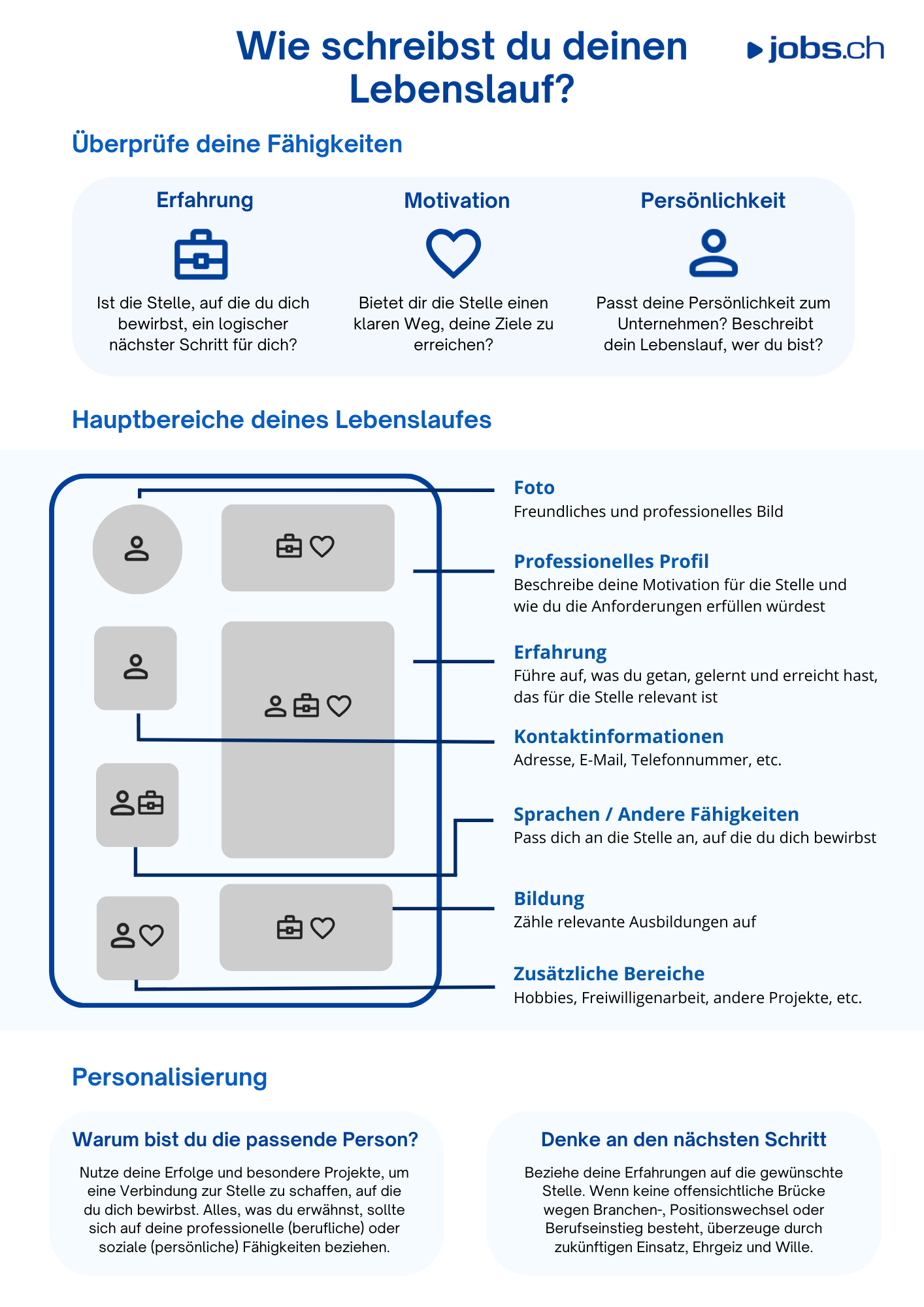 Wie schreibst du deinen Lebenslauf?

jobs.ch

Überprüfe deine Fähigkeiten

Erfahrung

Ist die Stelle, auf die du dich bewirbst, ein logischer nächster Schritt für dich?

Motivation

Bietet dir die Stelle einen klaren Weg, deine Ziele zu erreichen?

Persönlichkeit

Passt deine Persönlichkeit zum Unternehmen? Beschreibt dein Lebenslauf, wer du bist?

Hauptbereiche deines Lebenslaufes

Foto
Freundliches und professionelles Bild

Professionelles Profil
Beschreibe deine Motivation für die Stelle und wie du die Anforderungen erfüllen würdest

Erfahrung
Führe auf, was du getan, gelernt und erreicht hast, das für die Stelle relevant ist

Kontaktinformationen
Adresse, E-Mail, Telefonnummer, etc.

Sprachen / Andere Fähigkeiten
Pass dich an die Stelle an, auf die du dich bewirbst

Bildung
Zähle relevante Ausbildungen auf

Zusätzliche Bereiche
Hobbies, Freiwilligenarbeit, andere Projekte, etc.

Personalisierung

Warum bist du die passende Person?

Nutze deine Erfolge und besondere Projekte, um eine Verbindung zur Stelle zu schaffen, auf die du dich bewirbst. Alles, was du erwähnst, sollte sich auf deine professionelle (berufliche) oder soziale (persönliche) Fähigkeiten beziehen.

Denke an den nächsten Schritt

Beziehe deine Erfahrungen auf die gewünschte Stelle. Wenn keine offensichtliche Brücke wegen Branchen-, Positionswechsel oder Berufseinstieg besteht, überzeuge durch zukünftigen Einsatz, Ehrgeiz und Wille.